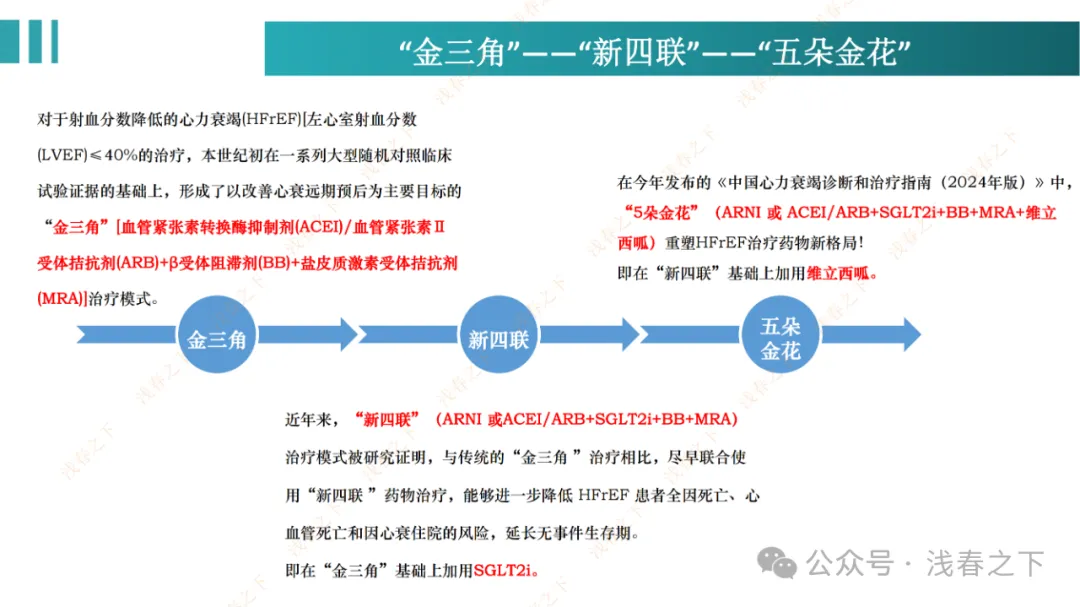 “金三角”——“新四联”——“五朵金花”

对于射血分数降低的心力衰竭(HFrEF)[左心室射血分数(LVEF)≤40%的治疗，本世纪初在一系列大型随机对照临床试验证据的基础上，形成了以改善心衰远期预后为主要目标的“金三角”[血管紧张素转换酶抑制剂(ACEI)/血管紧张素Ⅱ受体拮抗剂(ARB)+β受体阻滞剂(BB)+盐皮质激素受体拮抗剂(MRA)]治疗模式。

在今年发布的《中国心力衰竭诊断和治疗指南（2024年版）》中，“5朵金花”（ARNI 或 ACEI/ARB+SGLT2i+BB+MRA+维立西呱）重塑HFrEF治疗药物新格局！
即在“新四联”基础上加用维立西呱。

金三角

新四联

五朵金花

近年来，“新四联”（ARNI 或ACEI/ARB+SGLT2i+BB+MRA）治疗模式被研究证明，与传统的“金三角 ”治疗相比，尽早联合使用“新四联 ”药物治疗，能够进一步降低 HFrEF 患者全因死亡、心血管死亡和因心衰住院的风险，延长无事件生存期。
即在“金三角”基础上加用SGLT2i。

公众号 · 浅春之下

浅春之下